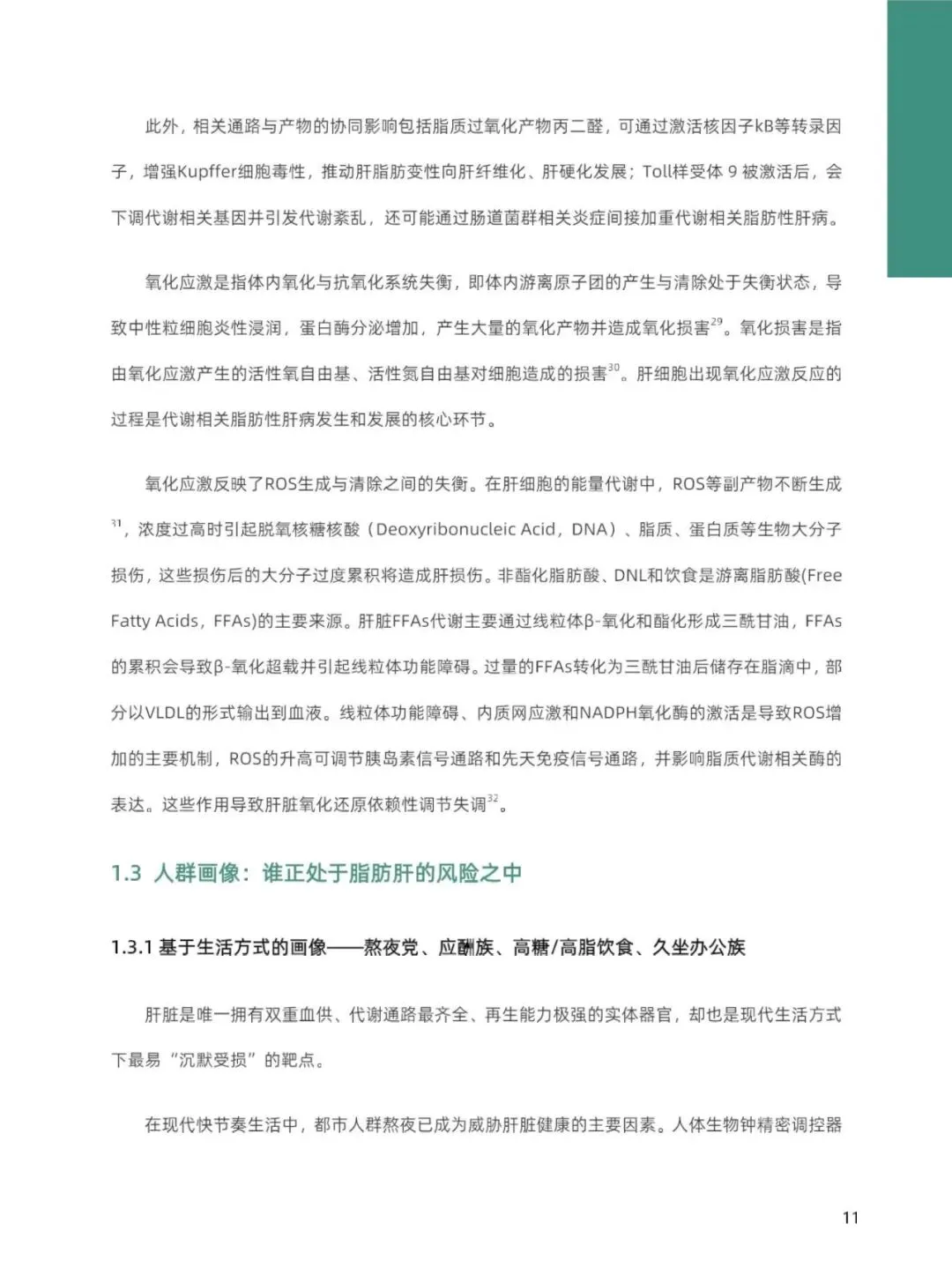 此外，相关通路与产物的协同影响包括脂质过氧化产物丙二醛，可通过激活核因子kB等转录因子，增强Kupffer细胞毒性，推动肝脂肪变性向肝纤维化、肝硬化发展；Toll样受体 9 被激活后，会下调代谢相关基因并引发代谢紊乱，还可能通过肠道菌群相关炎症间接加重代谢相关脂肪性肝病。

氧化应激是指体内氧化与抗氧化系统失衡，即体内游离原子团的产生与清除处于失衡状态，导致中性粒细胞炎性浸润，蛋白酶分泌增加，产生大量的氧化产物并造成氧化损害$^{29}$。氧化损害是指由氧化应激产生的活性氧自由基、活性氮自由基对细胞造成的损害$^{30}$。肝细胞出现氧化应激反应的过程是代谢相关脂肪性肝病发生和发展的核心环节。

氧化应激反映了ROS生成与清除之间的失衡。在肝细胞的能量代谢中，ROS等副产物不断生成$^{31}$，浓度过高时引起脱氧核糖核酸（Deoxyribonucleic Acid，DNA）、脂质、蛋白质等生物大分子损伤，这些损伤后的大分子过度累积将造成肝损伤。非酯化脂肪酸、DNL和饮食是游离脂肪酸(Free Fatty Acids，FFAs)的主要来源。肝脏FFAs代谢主要通过线粒体β-氧化和酯化形成三酰甘油，FFAs的累积会导致β-氧化超载并引起线粒体功能障碍。过量的FFAs转化为三酰甘油后储存在脂滴中，部分以VLDL的形式输出到血液。线粒体功能障碍、内质网应激和NADPH氧化酶的激活是导致ROS增加的主要机制，ROS的升高可调节胰岛素信号通路和先天免疫信号通路，并影响脂质代谢相关酶的表达。这些作用导致肝脏氧化还原依赖性调节失调$^{32}$。

1.3 人群画像：谁正处于脂肪肝的风险之中

1.3.1 基于生活方式的画像——熬夜党、应酬族、高糖/高脂饮食、久坐办公族

肝脏是唯一拥有双重血供、代谢通路最齐全、再生能力极强的实体器官，却也是现代生活方式下最易“沉默受损”的靶点。

在现代快节奏生活中，都市人群熬夜已成为威胁肝脏健康的主要因素。人体生物钟精密调控器

11